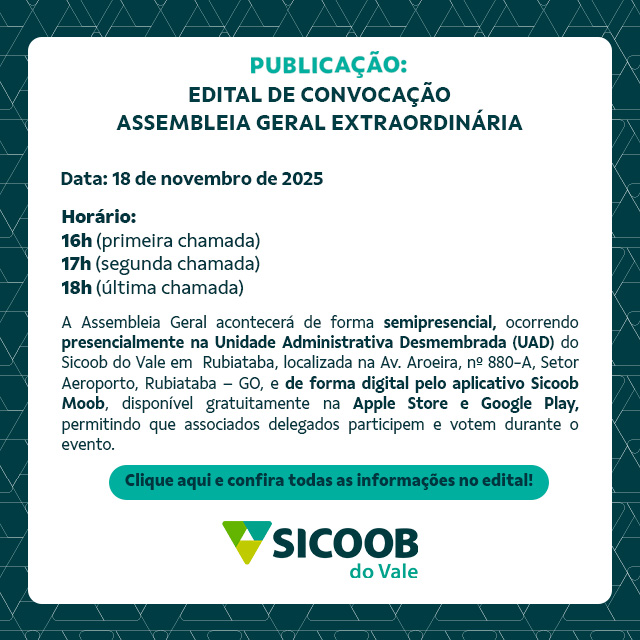 PUBLICAÇÃO:
EDITAL DE CONVOCAÇÃO
ASSEMBLEIA GERAL EXTRAORDINÁRIA

Data: 18 de novembro de 2025

Horário:
16h (primeira chamada)
17h (segunda chamada)
18h (última chamada)

A Assembleia Geral acontecerá de forma semipresencial, ocorrendo presencialmente na Unidade Administrativa Desmembrada (UAD) do Sicoob do Vale em Rubiataba, localizada na Av. Aroeira, nº 880-A, Setor Aeroporto, Rubiataba – GO, e de forma digital pelo aplicativo Sicoob Moob, disponível gratuitamente na Apple Store e Google Play, permitindo que associados delegados participem e votem durante o evento.

Clique aqui e confira todas as informações no edital!

SICOOB
do Vale